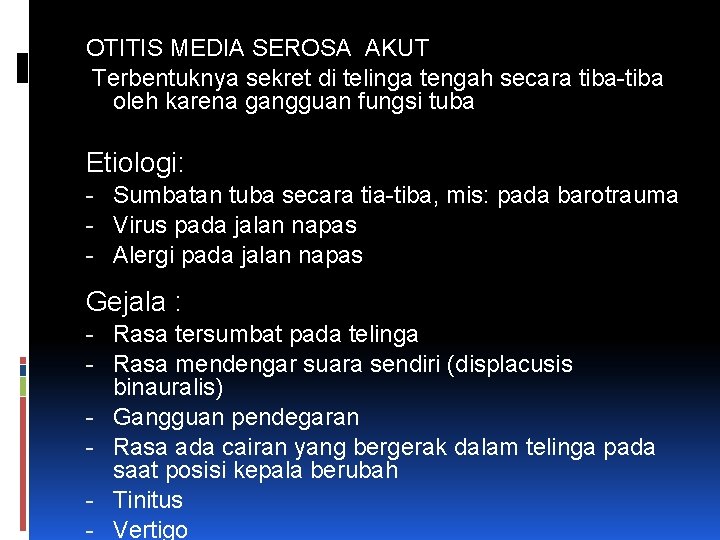 OTITIS MEDIA SEROSA AKUT

Terbentuknya sekret di telinga tengah secara tiba-tiba oleh karena gangguan fungsi tuba

Etiologi:

- Sumbatan tuba secara tia-tiba, mis: pada barotrauma
- Virus pada jalan napas
- Alergi pada jalan napas

Gejala :

- Rasa tersumbat pada telinga
- Rasa mendengar suara sendiri (displacusis binauralis)
- Gangguan pendegaran
- Rasa ada cairan yang bergerak dalam telinga pada saat posisi kepala berubah
- Tinitus
- Vertigo